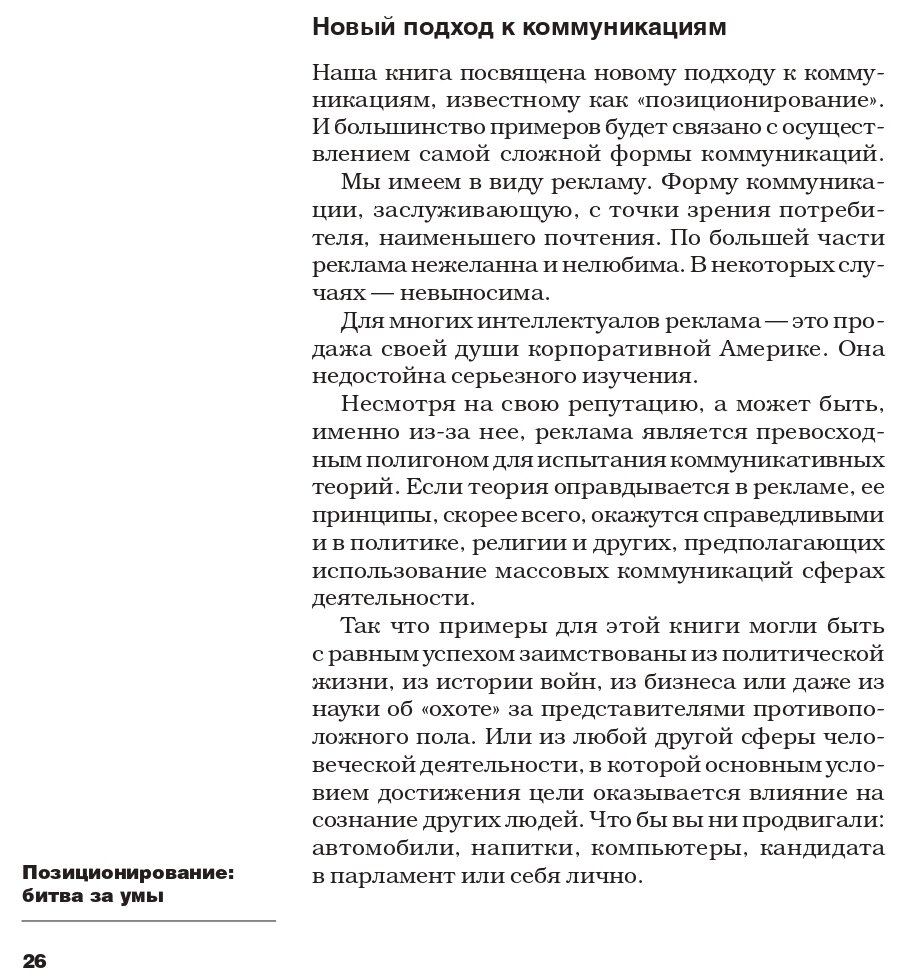 Новый подход к коммуникациям

Наша книга посвящена новому подходу к коммуникациям, известному как «позиционирование». И большинство примеров будет связано с осуществлением самой сложной формы коммуникаций.

Мы имеем в виду рекламу. Форму коммуникации, заслуживающую, с точки зрения потребителя, наименьшего почтения. По большей части реклама нежеланна и нелюбима. В некоторых случаях — невыносима.

Для многих интеллектуалов реклама — это продажа своей души корпоративной Америке. Она недостойна серьезного изучения.

Несмотря на свою репутацию, а может быть, именно из-за нее, реклама является превосходным полигоном для испытания коммуникативных теорий. Если теория оправдывается в рекламе, ее принципы, скорее всего, окажутся справедливыми и в политике, религии и других, предполагающих использование массовых коммуникаций сферах деятельности.

Так что примеры для этой книги могли быть с равным успехом заимствованы из политической жизни, из истории войн, из бизнеса или даже из науки об «охоте» за представителями противоположного пола. Или из любой другой сферы человеческой деятельности, в которой основным условием достижения цели оказывается влияние на сознание других людей. Что бы вы ни продвигали: автомобили, напитки, компьютеры, кандидата в парламент или себя лично.

Позиционирование: битва за умы

26